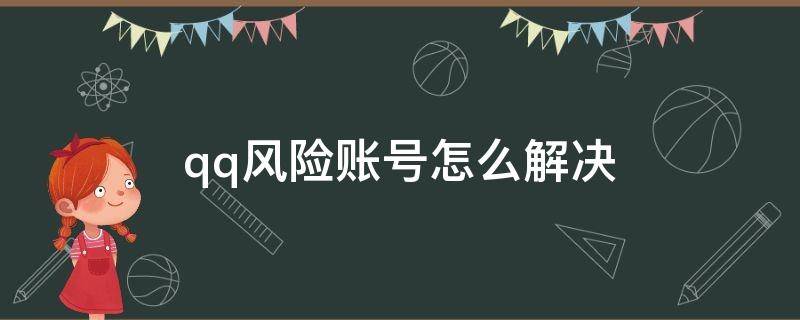 qq风险账号怎么解决